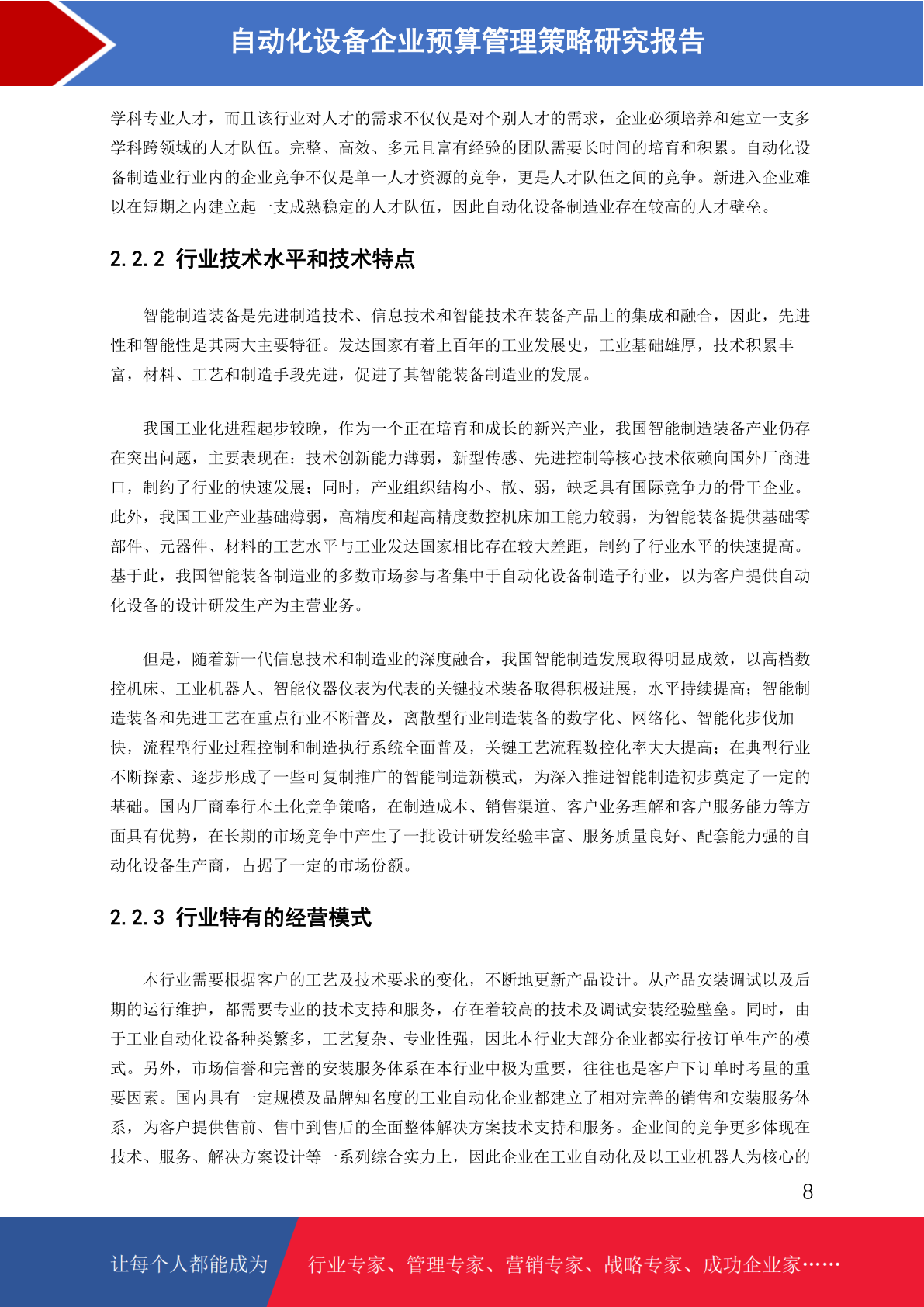 自动化设备企业预算管理策略研究报告

学科专业人才，而且该行业对人才的需求不仅仅是对个别人才的需求，企业必须培养和建立一支多学科跨领域的人才队伍。完整、高效、多元且富有经验的团队需要长时间的培育和积累。自动化设备制造业行业内的企业竞争不仅是单一人才资源的竞争，更是人才队伍之间的竞争。新进入企业难以在短期之内建立起一支成熟稳定的人才队伍，因此自动化设备制造业存在较高的人才壁垒。

2.2.2 行业技术水平和技术特点

智能制造装备是先进制造技术、信息技术和智能技术在装备产品上的集成和融合，因此，先进性和智能性是其两大主要特征。发达国家有着上百年的工业发展史，工业基础雄厚，技术积累丰富，材料、工艺和制造手段先进，促进了其智能装备制造业的发展。

我国工业化进程起步较晚，作为一个正在培育和成长的新兴产业，我国智能制造装备产业仍存在突出问题，主要表现在：技术创新能力薄弱，新型传感、先进控制等核心技术依赖向国外厂商进口，制约了行业的快速发展；同时，产业组织结构小、散、弱，缺乏具有国际竞争力的骨干企业。此外，我国工业产业基础薄弱，高精度和超高精度数控机床加工能力较弱，为智能装备提供基础零部件、元器件、材料的工艺水平与工业发达国家相比存在较大差距，制约了行业水平的快速提高。基于此，我国智能装备制造业的多数市场参与者集中于自动化设备制造子行业，以为客户提供自动化设备的设计研发生产为主营业务。

但是，随着新一代信息技术和制造业的深度融合，我国智能制造发展取得明显成效，以高档数控机床、工业机器人、智能仪器仪表为代表的关键技术装备取得积极进展，水平持续提高；智能制造装备和先进工艺在重点行业不断普及，离散型行业制造装备的数字化、网络化、智能化步伐加快，流程型行业过程控制和制造执行系统全面普及，关键工艺流程数控化率大大提高；在典型行业不断探索、逐步形成了一些可复制推广的智能制造新模式，为深入推进智能制造初步奠定了一定的基础。国内厂商奉行本土化竞争策略，在制造成本、销售渠道、客户业务理解和客户服务能力等方面具有优势，在长期的市场竞争中产生了一批设计研发经验丰富、服务质量良好、配套能力强的自动化设备生产商，占据了一定的市场份额。

2.2.3 行业特有的经营模式

本行业需要根据客户的工艺及技术要求的变化，不断地更新产品设计。从产品安装调试以及后期的运行维护，都需要专业的技术支持和服务，存在着较高的技术及调试安装经验壁垒。同时，由于工业自动化设备种类繁多，工艺复杂、专业性强，因此本行业大部分企业都实行按订单生产的模式。另外，市场信誉和完善的安装服务体系在本行业中极为重要，往往也是客户下订单时考量的重要因素。国内具有一定规模及品牌知名度的工业自动化企业都建立了相对完善的销售和安装服务体系，为客户提供售前、售中到售后的全面整体解决方案技术支持和服务。企业间的竞争更多体现在技术、服务、解决方案设计等一系列综合实力上，因此企业在工业自动化及以工业机器人为核心的

8

让每个人都能成为 行业专家、管理专家、营销专家、战略专家、成功企业家……